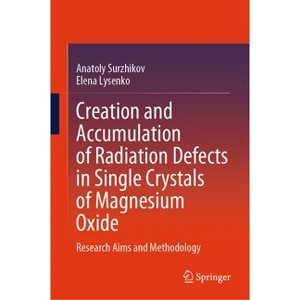 Anatoly Surzhikov
Elena Lysenko

Creation and Accumulation of Radiation Defects in Single Crystals of Magnesium Oxide

Research Aims and Methodology

Springer